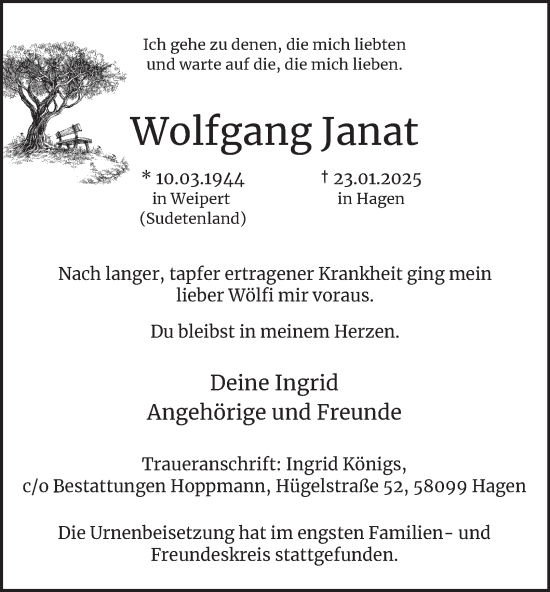 Ich gehe zu denen, die mich liebten
und warte auf die, die mich lieben.

Wolfgang Janat

* 10.03.1944
in Weipert
(Sudetenland)

† 23.01.2025
in Hagen

Nach langer, tapfer ertragener Krankheit ging mein lieber Wölfi mir voraus.

Du bleibst in meinem Herzen.

Deine Ingrid
Angehörige und Freunde

Traueranschrift: Ingrid Königs,
c/o Bestattungen Hoppmann, Hügelstraße 52, 58099 Hagen

Die Urnenbeisetzung hat im engsten Familien- und Freundeskreis stattgefunden.